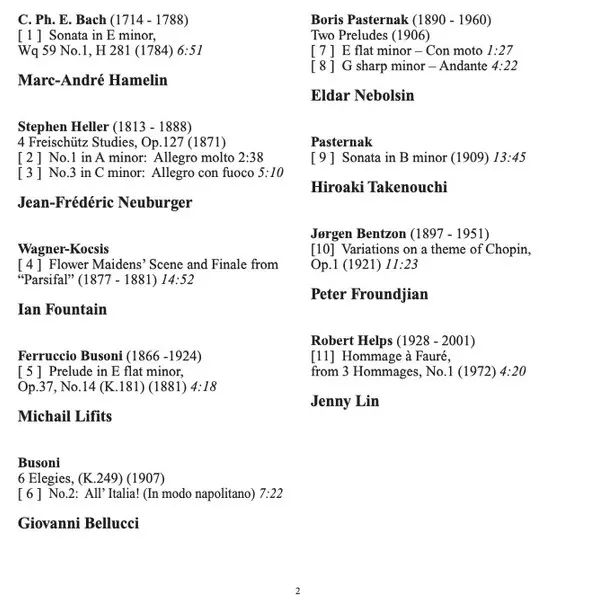 C. Ph. E. Bach (1714 - 1788)
[ 1 ] Sonata in E minor, Wq 59 No.1, H 281 (1784) 6:51

Marc-André Hamelin

Stephen Heller (1813 - 1888)
4 Freischütz Studies, Op.127 (1871)
[ 2 ] No.1 in A minor: Allegro molto 2:38
[ 3 ] No.3 in C minor: Allegro con fuoco 5:10

Jean-Frédéric Neuburger

Wagner-Kocsis
[ 4 ] Flower Maidens' Scene and Finale from "Parsifal" (1877 - 1881) 14:52

Ian Fountain

Ferruccio Busoni (1866 -1924)
[ 5 ] Prelude in E flat minor, Op.37, No.14 (K.181) (1881) 4:18

Michail Lifits

Busoni
6 Elegies, (K.249) (1907)
[ 6 ] No.2: All' Italia! (In modo napolitano) 7:22

Giovanni Bellucci

Boris Pasternak (1890 - 1960)
Two Preludes (1906)
[ 7 ] E flat minor – Con moto 1:27
[ 8 ] G sharp minor – Andante 4:22

Eldar Nebolsin

Pasternak
[ 9 ] Sonata in B minor (1909) 13:45

Hiroaki Takenouchi

Jørgen Bentzon (1897 - 1951)
[10] Variations on a theme of Chopin, Op.1 (1921) 11:23

Peter Froundjian

Robert Helps (1928 - 2001)
[11] Hommage à Fauré, from 3 Hommages, No.1 (1972) 4:20

Jenny Lin

2